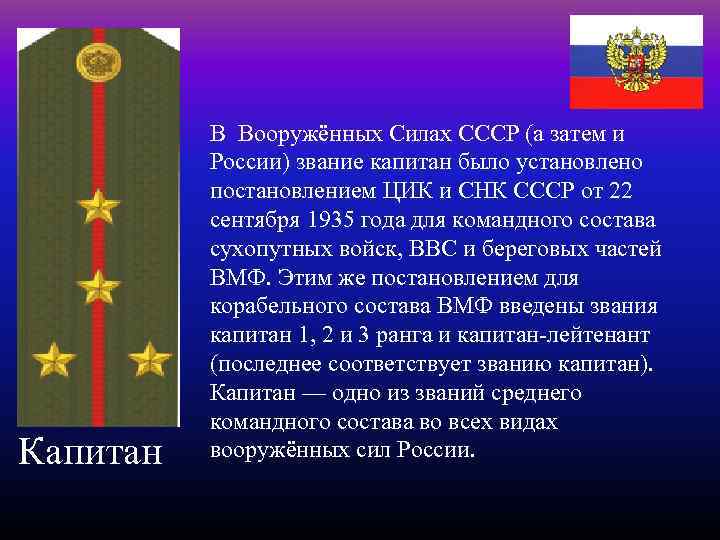 В Вооружённых Силах СССР (а затем и России) звание капитан было установлено постановлением ЦИК и СНК СССР от 22 сентября 1935 года для командного состава сухопутных войск, ВВС и береговых частей ВМФ. Этим же постановлением для корабельного состава ВМФ введены звания капитан 1, 2 и 3 ранга и капитан-лейтенант (последнее соответствует званию капитан). Капитан — одно из званий среднего командного состава во всех видах вооружённых сил России.

Капитан